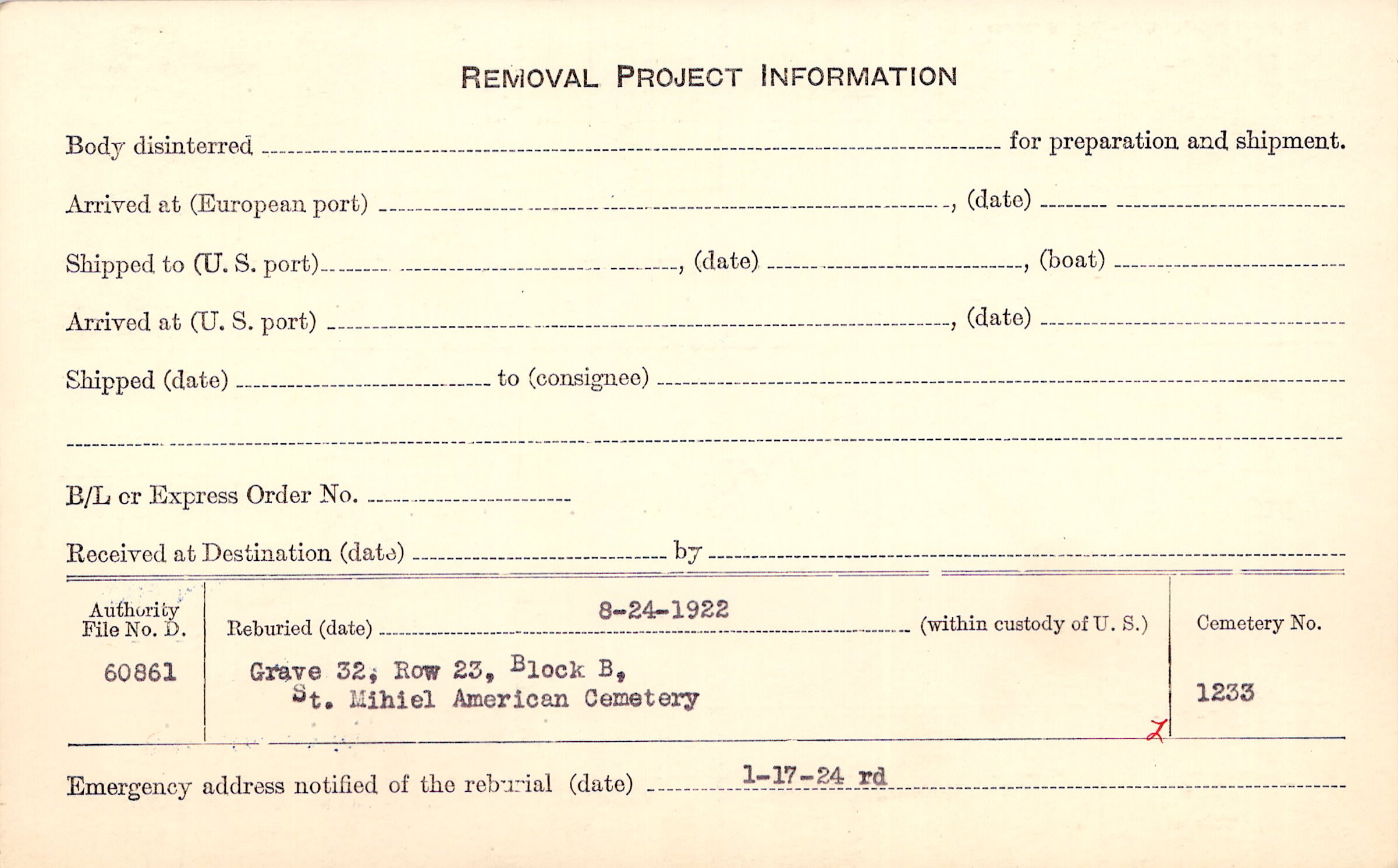 REMOVAL PROJECT INFORMATION

Body disinterred ____ for preparation and shipment.

Arrived at (European port) ____, (date) ____

Shipped to (U. S. port) ____, (date) ____, (boat) ____

Arrived at (U. S. port) ____, (date) ____

Shipped (date) ____ to (consignee) ____

____

B/L or Express Order No. ____

Received at Destination (date) ____ by ____

Authority File No. D.
60861

Reburied (date) 8-24-1922 (within custody of U. S.)

Grave 32, Row 23, Block B,
St. Mihiel American Cemetery

Cemetery No.
1233

Emergency address notified of the reburial (date) 1-17-24 rd